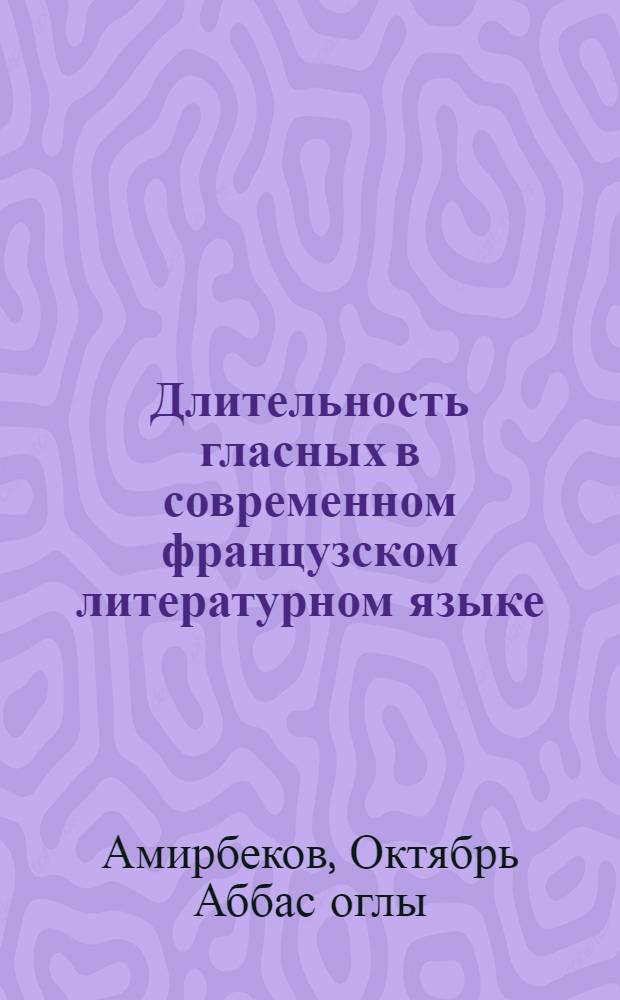 Длительность гласных в современном французском литературном языке

Амирбеков, Октябрь Аббас оглы